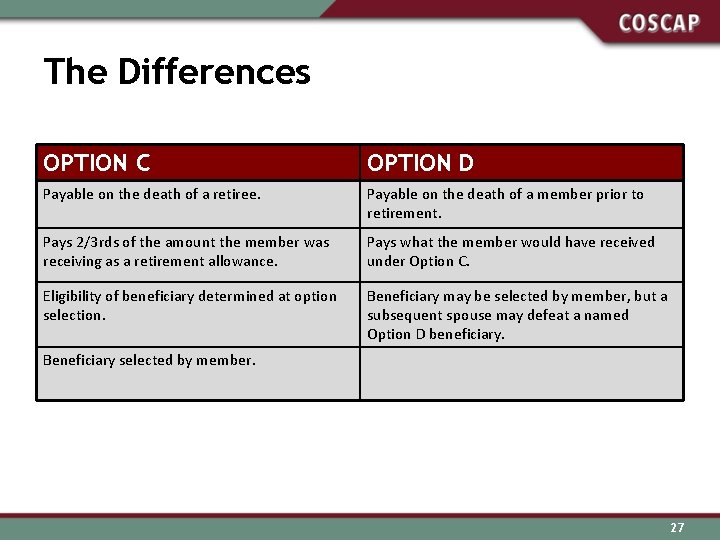 COSCAP

The Differences

| OPTION C | OPTION D |
|---|---|
| Payable on the death of a retiree. | Payable on the death of a member prior to retirement. |
| Pays 2/3rds of the amount the member was receiving as a retirement allowance. | Pays what the member would have received under Option C. |
| Eligibility of beneficiary determined at option selection. | Beneficiary may be selected by member, but a subsequent spouse may defeat a named Option D beneficiary. |
| Beneficiary selected by member. | |

27